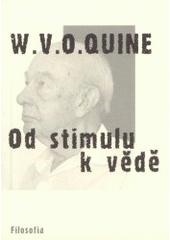 W.V.O.QUINE

Od stimulu
k vědě

Filosofia